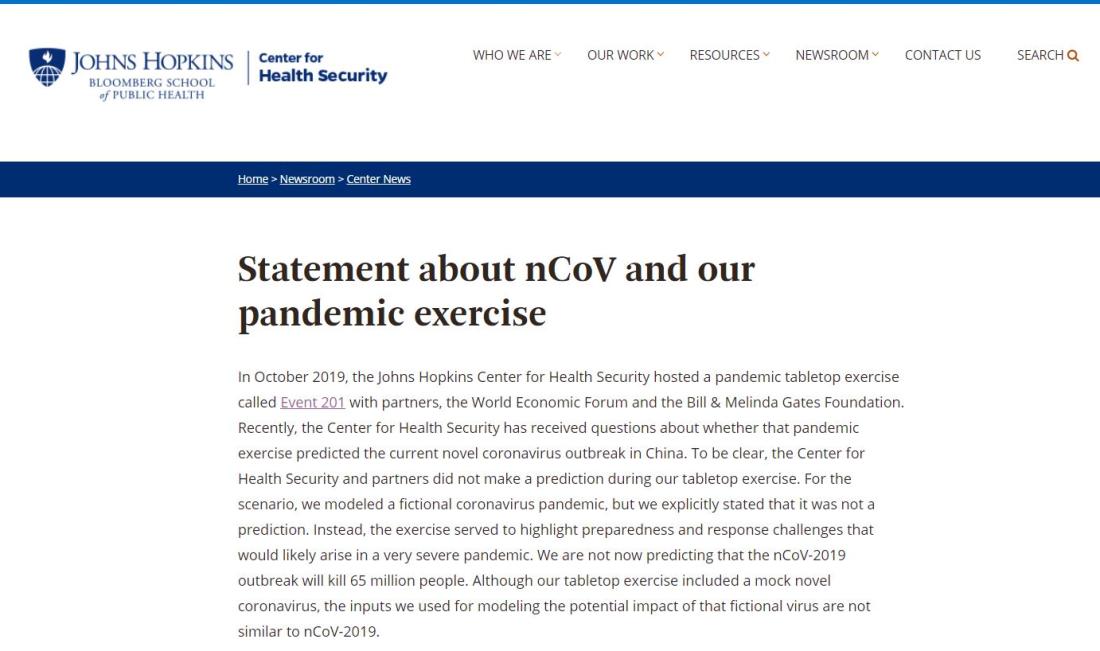 JOHNS HOPKINS
BLOOMBERG SCHOOL
of PUBLIC HEALTH

Center for
Health Security

WHO WE ARE OUR WORK RESOURCES NEWSROOM CONTACT US SEARCH

Home > Newsroom > Center News

Statement about nCoV and our pandemic exercise

In October 2019, the Johns Hopkins Center for Health Security hosted a pandemic tabletop exercise called Event 201 with partners, the World Economic Forum and the Bill & Melinda Gates Foundation. Recently, the Center for Health Security has received questions about whether that pandemic exercise predicted the current novel coronavirus outbreak in China. To be clear, the Center for Health Security and partners did not make a prediction during our tabletop exercise. For the scenario, we modeled a fictional coronavirus pandemic, but we explicitly stated that it was not a prediction. Instead, the exercise served to highlight preparedness and response challenges that would likely arise in a very severe pandemic. We are not now predicting that the nCoV-2019 outbreak will kill 65 million people. Although our tabletop exercise included a mock novel coronavirus, the inputs we used for modeling the potential impact of that fictional virus are not similar to nCoV-2019.